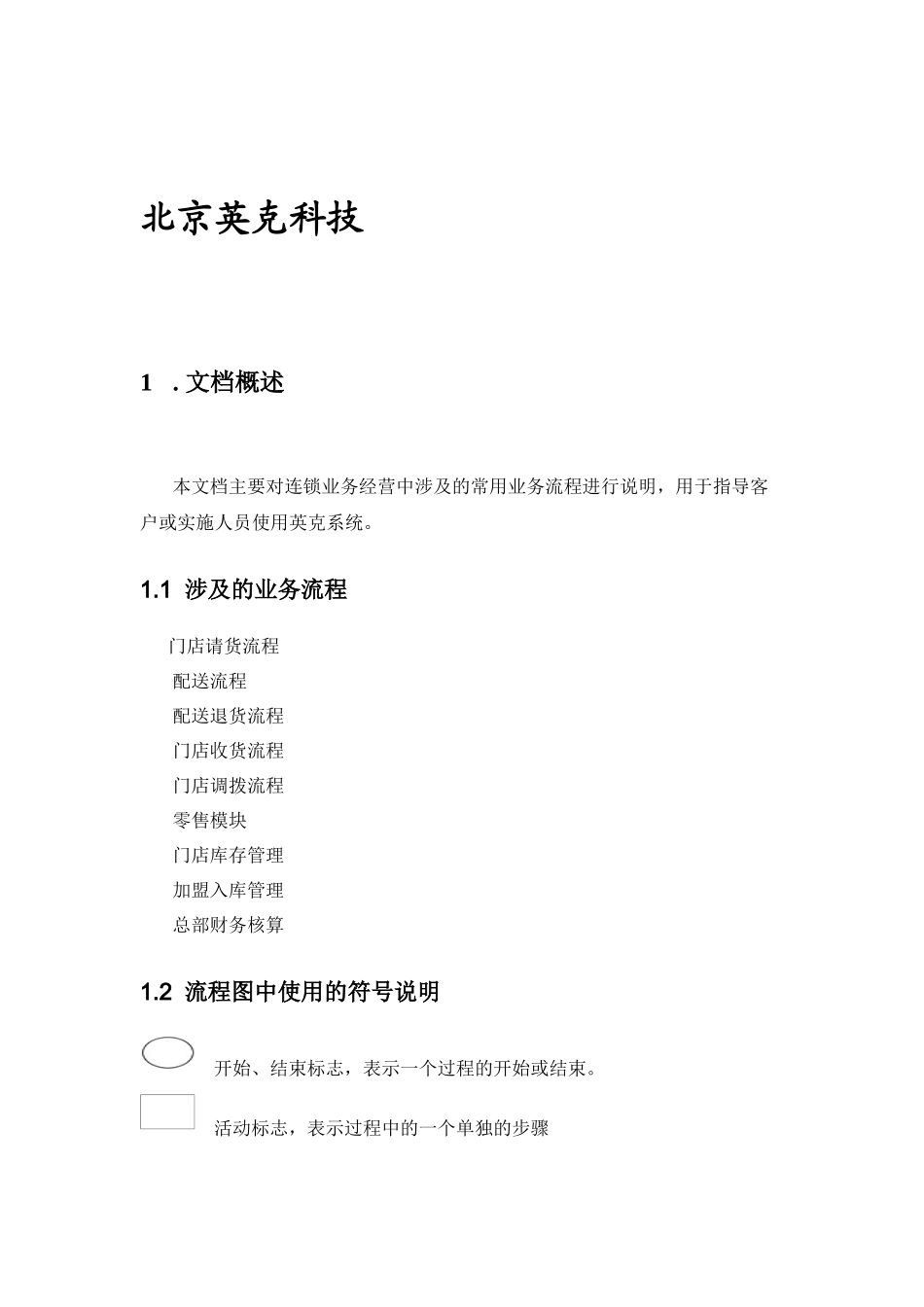 北京英克科技

1 . 文档概述

本文档主要对连锁业务经营中涉及的常用业务流程进行说明，用于指导客户或实施人员使用英克系统。

1.1 涉及的业务流程

门店请货流程
配送流程
配送退货流程
门店收货流程
门店调拨流程
零售模块
门店库存管理
加盟入库管理
总部财务核算

1.2 流程图中使用的符号说明

开始、结束标志，表示一个过程的开始或结束。

活动标志，表示过程中的一个单独的步骤